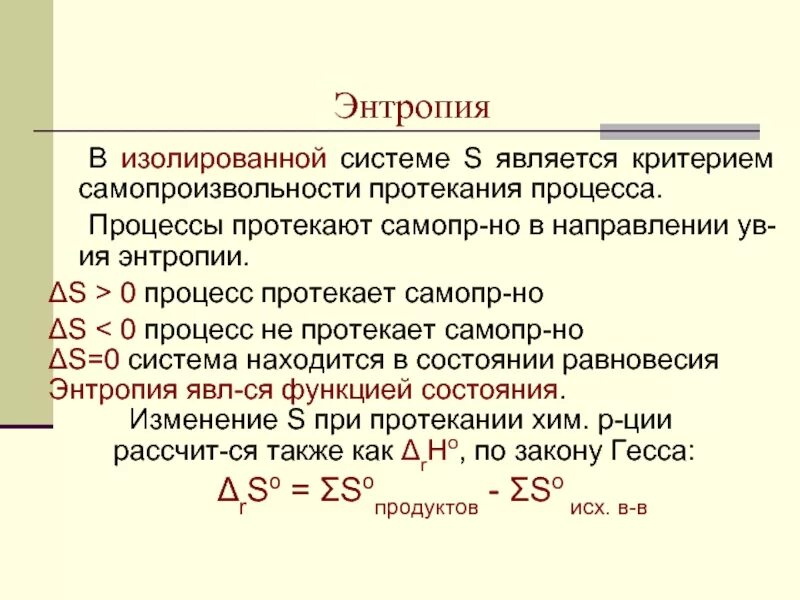 Энтропия

В изолированной системе S является критерием самопроизвольности протекания процесса.

Процессы протекают самопр-но в направлении ув-ия энтропии.

$\Delta S > 0$ процесс протекает самопр-но

$\Delta S < 0$ процесс не протекает самопр-но

$\Delta S=0$ система находится в состоянии равновесия

Энтропия явл-ся функцией состояния.

Изменение S при протекании хим. р-ции рассчит-ся также как $\Delta_r H^o$, по закону Гесса:

$\Delta_r S^o = \Sigma S^o_{продуктов} - \Sigma S^o_{исх. в-в}$